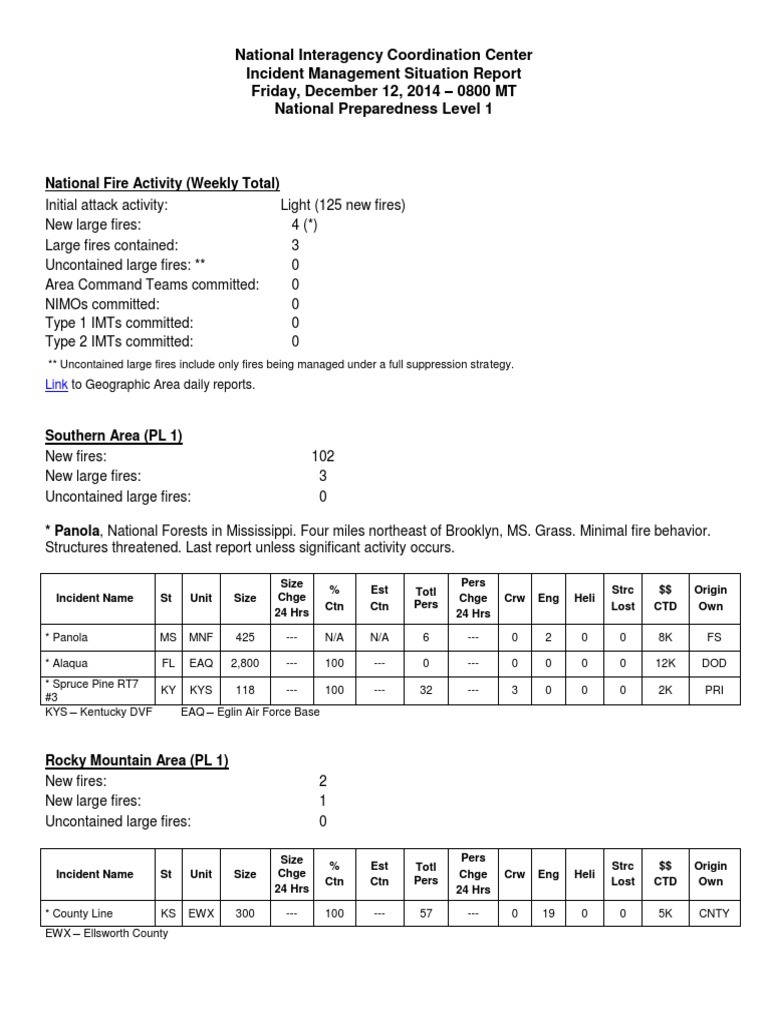 National Interagency Coordination Center
Incident Management Situation Report
Friday, December 12, 2014 – 0800 MT
National Preparedness Level 1

National Fire Activity (Weekly Total)
Initial attack activity: Light (125 new fires)
New large fires: 4 (*)
Large fires contained: 3
Uncontained large fires: ** 0
Area Command Teams committed: 0
NIMOs committed: 0
Type 1 IMTs committed: 0
Type 2 IMTs committed: 0
** Uncontained large fires include only fires being managed under a full suppression strategy.
Link to Geographic Area daily reports.

Southern Area (PL 1)
New fires: 102
New large fires: 3
Uncontained large fires: 0

* Panola, National Forests in Mississippi. Four miles northeast of Brooklyn, MS. Grass. Minimal fire behavior. Structures threatened. Last report unless significant activity occurs.

| Incident Name | St | Unit | Size | Size Chge 24 Hrs | % Ctn | Est Ctn | Totl Pers | Pers Chge 24 Hrs | Crw | Eng | Heli | Strc Lost | $$ CTD | Origin Own |
|---|---|---|---|---|---|---|---|---|---|---|---|---|---|---|
| * Panola | MS | MNF | 425 | --- | N/A | N/A | 6 | --- | 0 | 2 | 0 | 0 | 8K | FS |
| * Alaqua | FL | EAQ | 2,800 | --- | 100 | --- | 0 | --- | 0 | 0 | 0 | 0 | 12K | DOD |
| * Spruce Pine RT7 #3 | KY | KYS | 118 | --- | 100 | --- | 32 | --- | 3 | 0 | 0 | 0 | 2K | PRI |

KYS – Kentucky DVF EAQ – Eglin Air Force Base

Rocky Mountain Area (PL 1)
New fires: 2
New large fires: 1
Uncontained large fires: 0

| Incident Name | St | Unit | Size | Size Chge 24 Hrs | % Ctn | Est Ctn | Totl Pers | Pers Chge 24 Hrs | Crw | Eng | Heli | Strc Lost | $$ CTD | Origin Own |
|---|---|---|---|---|---|---|---|---|---|---|---|---|---|---|
| * County Line | KS | EWX | 300 | --- | 100 | --- | 57 | --- | 0 | 19 | 0 | 0 | 5K | CNTY |

EWX – Ellsworth County